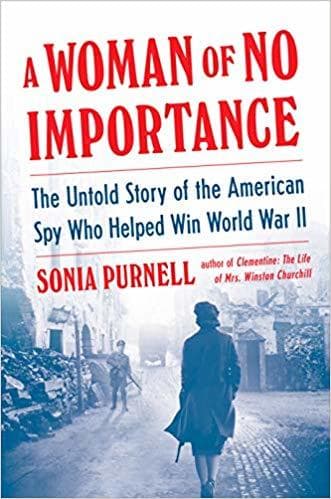 A WOMAN OF NO IMPORTANCE

The Untold Story of the American Spy Who Helped Win World War II

SONIA PURNELL author of Clementine: The Life of Mrs. Winston Churchill